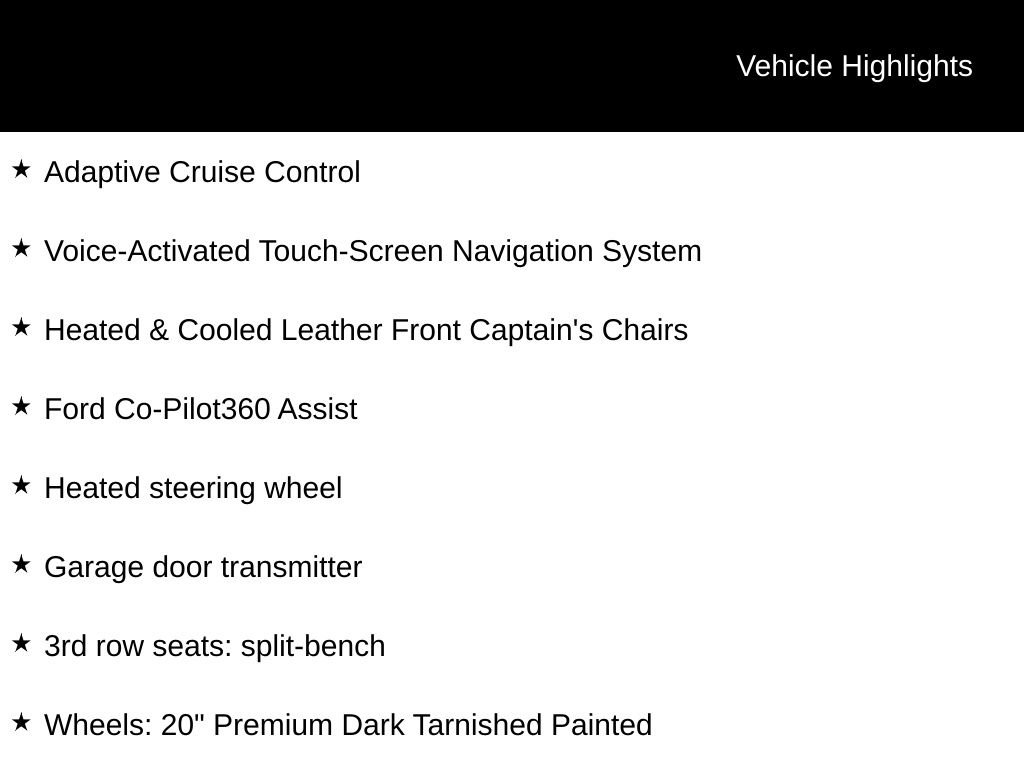 Vehicle Highlights

★ Adaptive Cruise Control

★ Voice-Activated Touch-Screen Navigation System

★ Heated & Cooled Leather Front Captain's Chairs

★ Ford Co-Pilot360 Assist

★ Heated steering wheel

★ Garage door transmitter

★ 3rd row seats: split-bench

★ Wheels: 20" Premium Dark Tarnished Painted